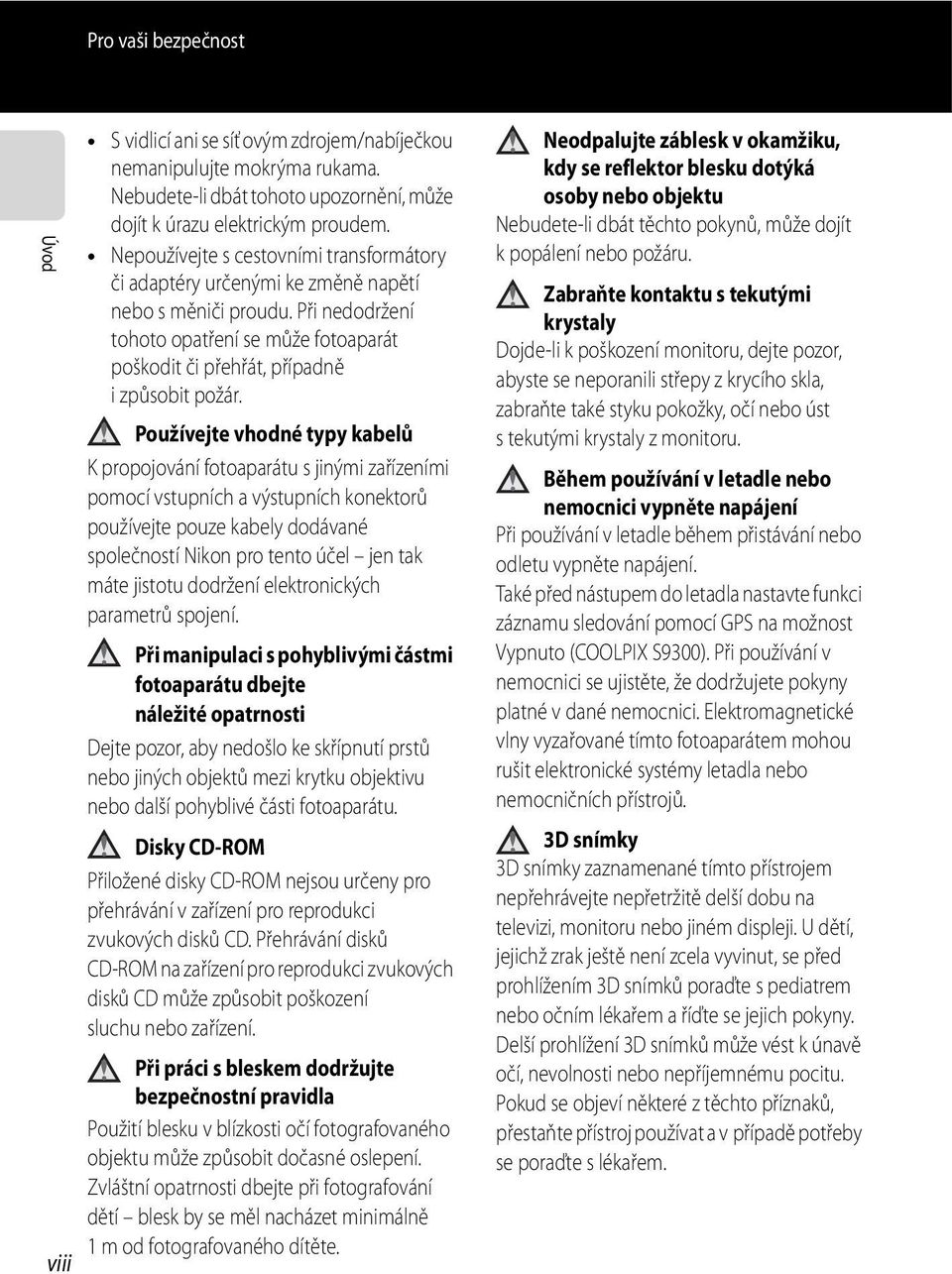 Pro vaši bezpečnost

Úvod

• S vidlicí ani se síťovým zdrojem/nabíječkou nemanipulujte mokrýma rukama. Nebudete-li dbát tohoto upozornění, může dojít k úrazu elektrickým proudem.
• Nepoužívejte s cestovními transformátory či adaptéry určenými ke změně napětí nebo s měniči proudu. Při nedodržení tohoto opatření se může fotoaparát poškodit či přehřát, případně i způsobit požár.

Používejte vhodné typy kabelů
K propojování fotoaparátu s jinými zařízeními pomocí vstupních a výstupních konektorů používejte pouze kabely dodávané společností Nikon pro tento účel – jen tak máte jistotu dodržení elektronických parametrů spojení.

Při manipulaci s pohyblivými částmi fotoaparátu dbejte náležité opatrnosti
Dejte pozor, aby nedošlo ke skřípnutí prstů nebo jiných objektů mezi krytku objektivu nebo další pohyblivé části fotoaparátu.

Disky CD-ROM
Přiložené disky CD-ROM nejsou určeny pro přehrávání v zařízení pro reprodukci zvukových disků CD. Přehrávání disků CD-ROM na zařízení pro reprodukci zvukových disků CD může způsobit poškození sluchu nebo zařízení.

Při práci s bleskem dodržujte bezpečnostní pravidla
Použití blesku v blízkosti očí fotografovaného objektu může způsobit dočasné oslepení. Zvláštní opatrnosti dbejte při fotografování dětí – blesk by se měl nacházet minimálně 1 m od fotografovaného dítěte.

Neodpalujte záblesk v okamžiku, kdy se reflektor blesku dotýká osoby nebo objektu
Nebudete-li dbát těchto pokynů, může dojít k popálení nebo požáru.

Zabraňte kontaktu s tekutými krystaly
Dojde-li k poškození monitoru, dejte pozor, abyste se neporanili střepy z krycího skla, zabraňte také styku pokožky, očí nebo úst s tekutými krystaly z monitoru.

Během používání v letadle nebo nemocnici vypněte napájení
Při používání v letadle během přistávání nebo odletu vypněte napájení.
Také před nástupem do letadla nastavte funkci záznamu sledování pomocí GPS na možnost Vypnuto (COOLPIX S9300). Při používání v nemocnici se ujistěte, že dodržujete pokyny platné v dané nemocnici. Elektromagnetické vlny vyzařované tímto fotoaparátem mohou rušit elektronické systémy letadla nebo nemocničních přístrojů.

3D snímky
3D snímky zaznamenané tímto přístrojem nepřehrávejte nepřetržitě delší dobu na televizi, monitoru nebo jiném displeji. U dětí, jejichž zrak ještě není zcela vyvinut, se před prohlížením 3D snímků poraďte s pediatrem nebo očním lékařem a řiďte se jejich pokyny. Delší prohlížení 3D snímků může vést k únavě očí, nevolnosti nebo nepříjemnému pocitu. Pokud se objeví některé z těchto příznaků, přestaňte přístroj používat a v případě potřeby se poraďte s lékařem.

viii